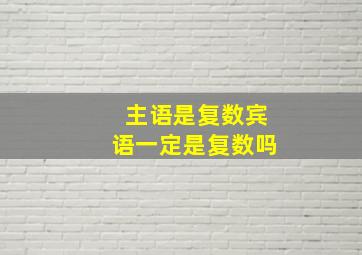 主语是复数宾语一定是复数吗